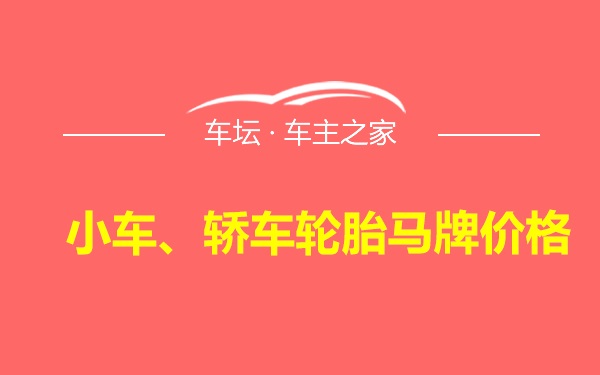 车坛 · 车主之家

小车、轿车轮胎马牌价格